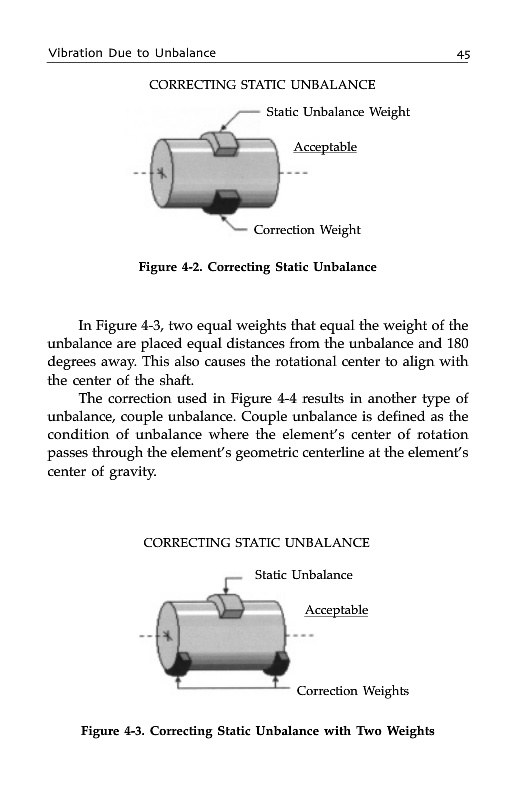 Vibration Due to Unbalance 45

CORRECTING STATIC UNBALANCE

Static Unbalance Weight

Acceptable

Correction Weight

Figure 4-2. Correcting Static Unbalance

In Figure 4-3, two equal weights that equal the weight of the unbalance are placed equal distances from the unbalance and 180 degrees away. This also causes the rotational center to align with the center of the shaft.

The correction used in Figure 4-4 results in another type of unbalance, couple unbalance. Couple unbalance is defined as the condition of unbalance where the element's center of rotation passes through the element's geometric centerline at the element's center of gravity.

CORRECTING STATIC UNBALANCE

Static Unbalance

Acceptable

Correction Weights

Figure 4-3. Correcting Static Unbalance with Two Weights